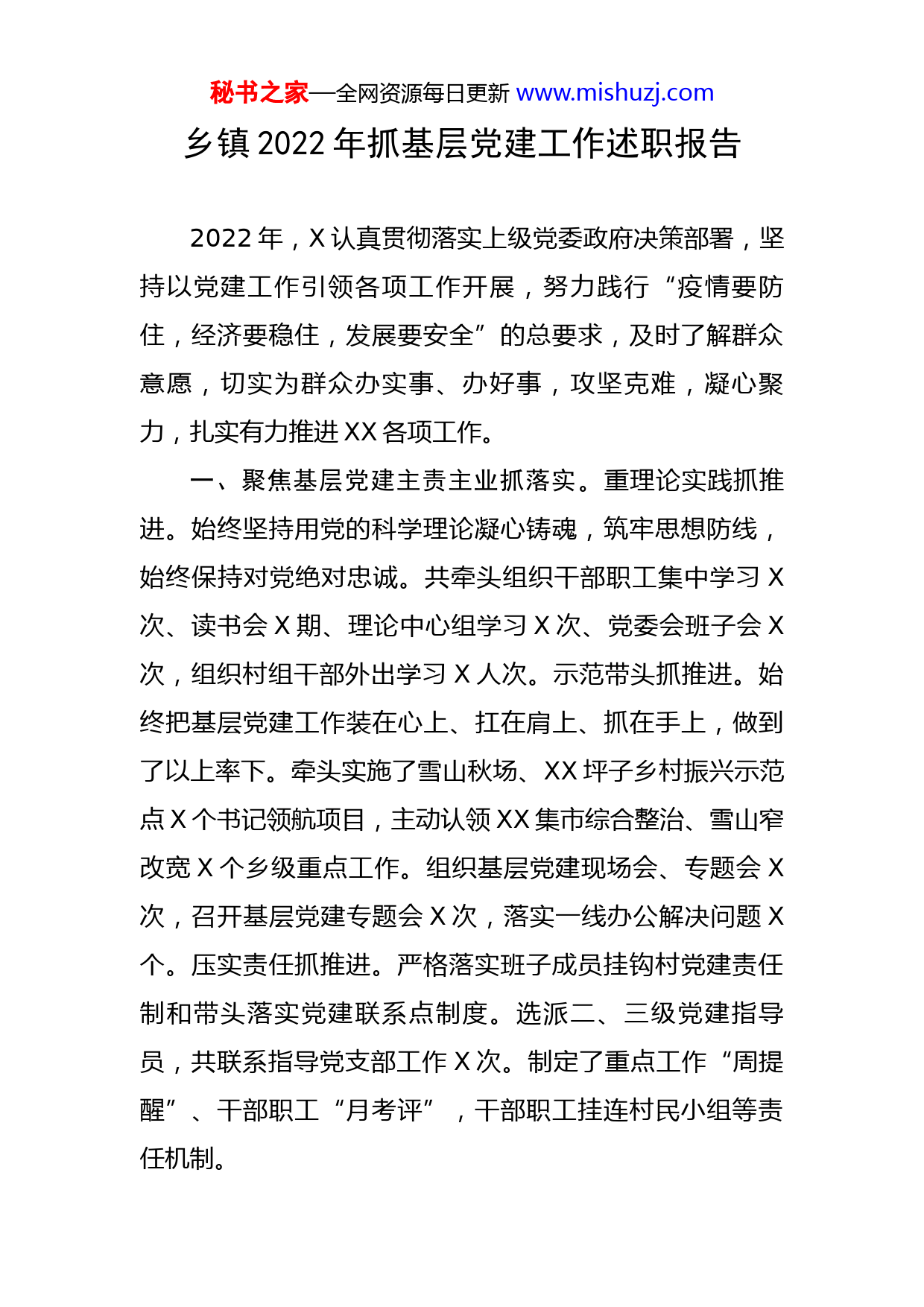 秘书之家—全网资源每日更新 www.mishuzj.com

乡镇 2022 年抓基层党建工作述职报告

2022 年，X 认真贯彻落实上级党委政府决策部署，坚持以党建工作引领各项工作开展，努力践行“疫情要防住，经济要稳住，发展要安全”的总要求，及时了解群众意愿，切实为群众办实事、办好事，攻坚克难，凝心聚力，扎实有力推进 XX 各项工作。

一、聚焦基层党建主责主业抓落实。重理论实践抓推进。始终坚持用党的科学理论凝心铸魂，筑牢思想防线，始终保持对党绝对忠诚。共牵头组织干部职工集中学习 X 次、读书会 X 期、理论中心组学习 X 次、党委会班子会 X 次，组织村组干部外出学习 X 人次。示范带头抓推进。始终把基层党建工作装在心上、扛在肩上、抓在手上，做到了以上率下。牵头实施了雪山秋场、XX 坪子乡村振兴示范点 X 个书记领航项目，主动认领 XX 集市综合整治、雪山窄改宽 X 个乡级重点工作。组织基层党建现场会、专题会 X 次，召开基层党建专题会 X 次，落实一线办公解决问题 X 个。压实责任抓推进。严格落实班子成员挂钩村党建责任制和带头落实党建联系点制度。选派二、三级党建指导员，共联系指导党支部工作 X 次。制定了重点工作“周提醒”、干部职工“月考评”，干部职工挂连村民小组等责任机制。